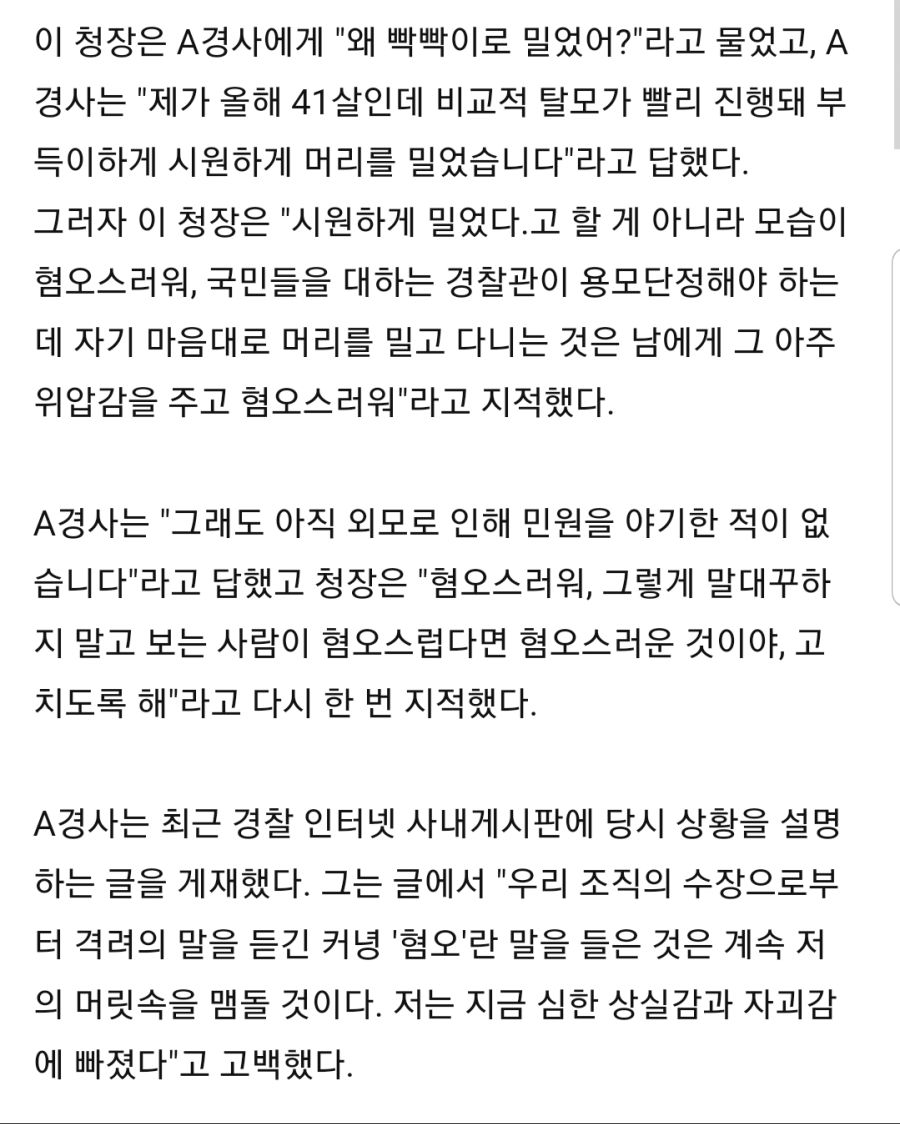 이 청장은 A경사에게 "왜 빡빡이로 밀었어?"라고 물었고, A경사는 "제가 올해 41살인데 비교적 탈모가 빨리 진행돼 부득이하게 시원하게 머리를 밀었습니다"라고 답했다.
그러자 이 청장은 "시원하게 밀었다.고 할 게 아니라 모습이 혐오스러워, 국민들을 대하는 경찰관이 용모단정해야 하는데 자기 마음대로 머리를 밀고 다니는 것은 남에게 그 아주 위압감을 주고 혐오스러워"라고 지적했다.

A경사는 "그래도 아직 외모로 인해 민원을 야기한 적이 없습니다"라고 답했고 청장은 "혐오스러워, 그렇게 말대꾸하지 말고 보는 사람이 혐오스럽다면 혐오스러운 것이야, 고치도록 해"라고 다시 한 번 지적했다.

A경사는 최근 경찰 인터넷 사내게시판에 당시 상황을 설명하는 글을 게재했다. 그는 글에서 "우리 조직의 수장으로부터 격려의 말을 듣긴 커녕 '혐오'란 말을 들은 것은 계속 저의 머릿속을 맴돌 것이다. 저는 지금 심한 상실감과 자괴감에 빠졌다"고 고백했다.